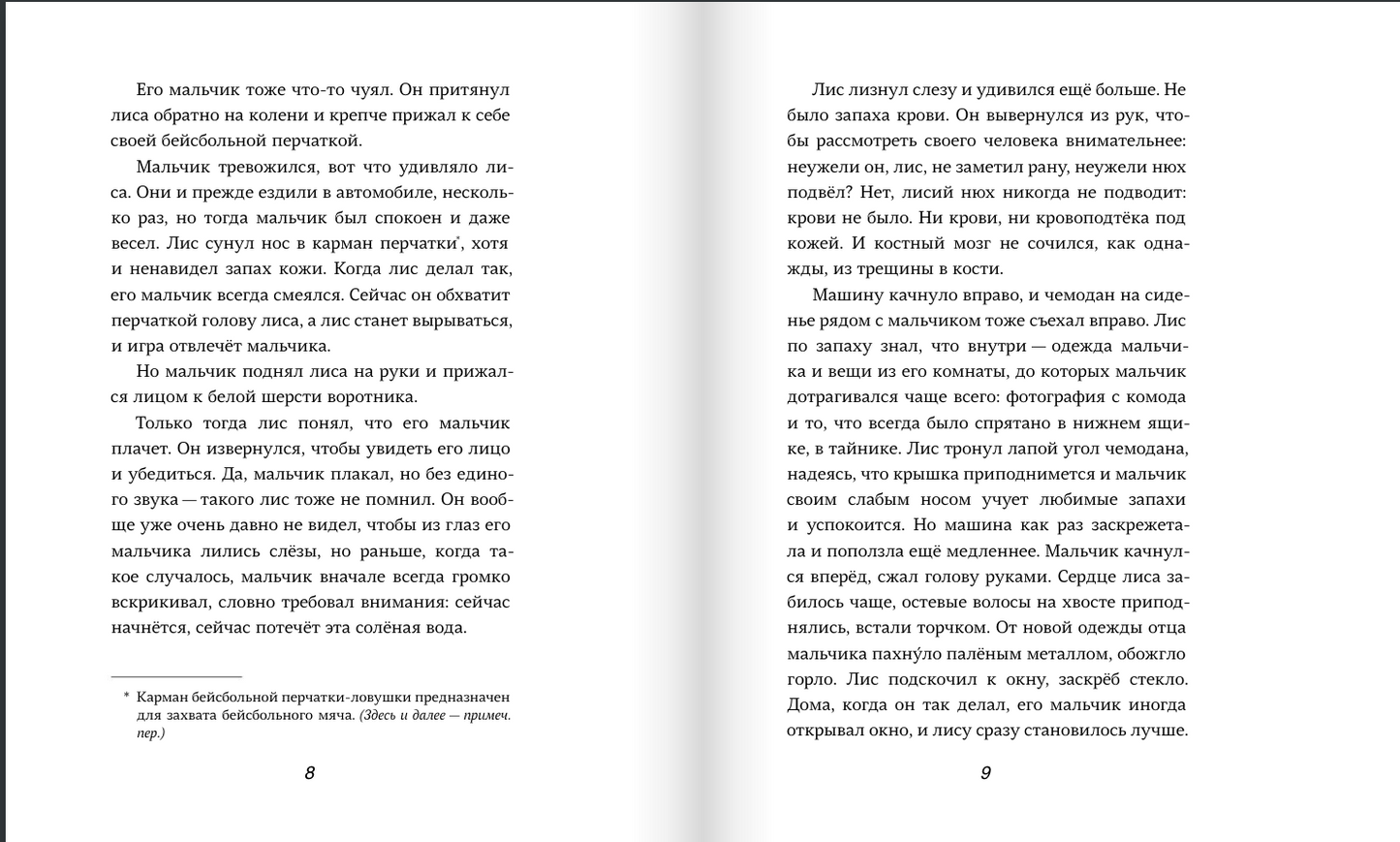 Его мальчик тоже что-то чуял. Он притянул лиса обратно на колени и крепче прижал к себе своей бейсбольной перчаткой.

Мальчик тревожился, вот что удивляло лиса. Они и прежде ездили в автомобиле, несколько раз, но тогда мальчик был спокоен и даже весел. Лис сунул нос в карман перчатки*, хотя и ненавидел запах кожи. Когда лис делал так, его мальчик всегда смеялся. Сейчас он обхватит перчаткой голову лиса, а лис станет вырываться, и игра отвлечёт мальчика.

Но мальчик поднял лиса на руки и прижался лицом к белой шерсти воротника.

Только тогда лис понял, что его мальчик плачет. Он извернулся, чтобы увидеть его лицо и убедиться. Да, мальчик плакал, но без единого звука — такого лис тоже не помнил. Он вообще уже очень давно не видел, чтобы из глаз его мальчика лились слёзы, но раньше, когда такое случалось, мальчик вначале всегда громко вскрикивал, словно требовал внимания: сейчас начнётся, сейчас потечёт эта солёная вода.

* Карман бейсбольной перчатки-ловушки предназначен для захвата бейсбольного мяча. (Здесь и далее — примеч. пер.)

8

Лис лизнул слезу и удивился ещё больше. Не было запаха крови. Он вывернулся из рук, чтобы рассмотреть своего человека внимательнее: неужели он, лис, не заметил рану, неужели нюх подвёл? Нет, лисий нюх никогда не подводит: крови не было. Ни крови, ни кровоподтёка под кожей. И костный мозг не сочился, как однажды, из трещины в кости.

Машину качнуло вправо, и чемодан на сиденье рядом с мальчиком тоже съехал вправо. Лис по запаху знал, что внутри — одежда мальчика и вещи из его комнаты, до которых мальчик дотрагивался чаще всего: фотография с комода и то, что всегда было спрятано в нижнем ящике, в тайнике. Лис тронул лапой угол чемодана, надеясь, что крышка приподнимется и мальчик своим слабым носом учует любимые запахи и успокоится. Но машина как раз заскрежетала и поползла ещё медленнее. Мальчик качнулся вперёд, сжал голову руками. Сердце лиса забилось чаще, остевые волосы на хвосте приподнялись, встали торчком. От новой одежды отца мальчика пахну́ло палёным металлом, обожгло горло. Лис подскочил к окну, заскрёб стекло. Дома, когда он так делал, его мальчик иногда открывал окно, и лису сразу становилось лучше.

9